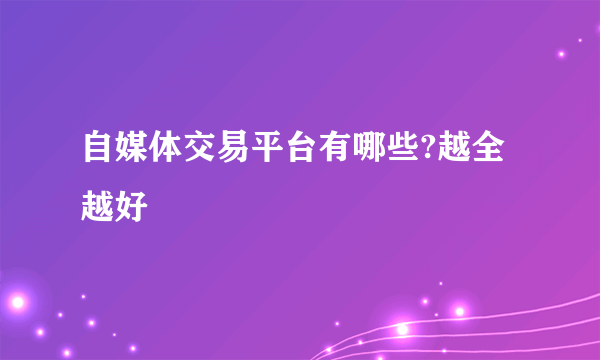 自媒体交易平台有哪些?越全越好